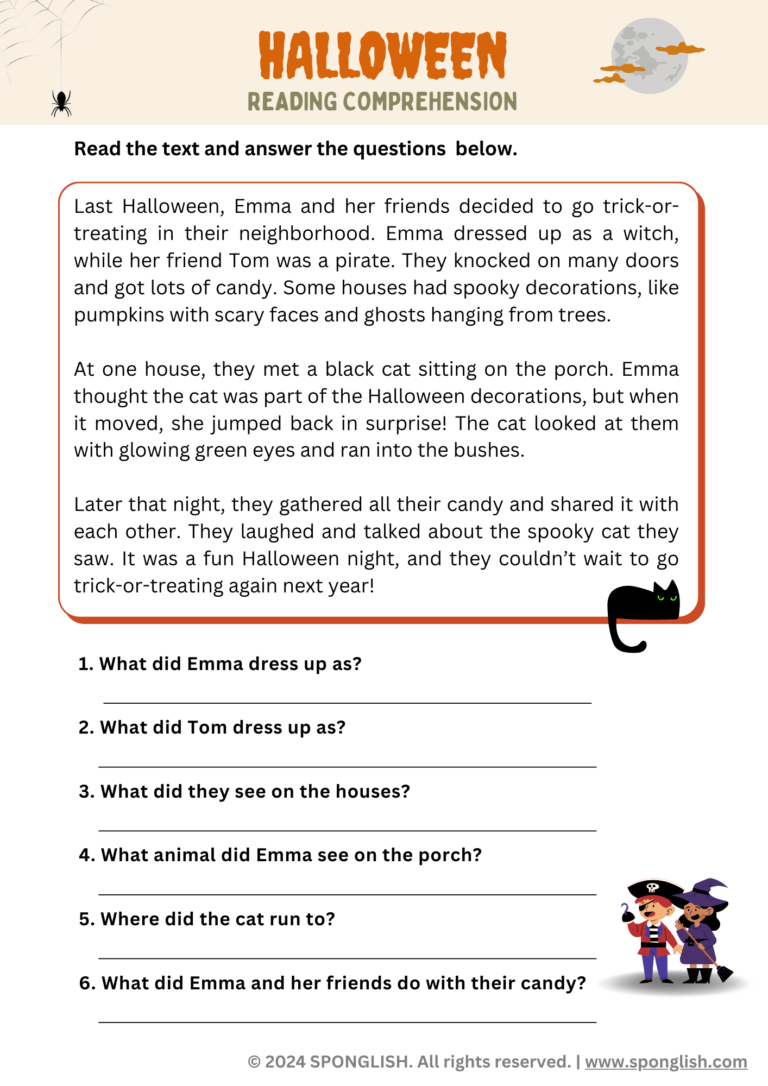 HALLOWEEN
READING COMPREHENSION

Read the text and answer the questions below.

Last Halloween, Emma and her friends decided to go trick-or-treating in their neighborhood. Emma dressed up as a witch, while her friend Tom was a pirate. They knocked on many doors and got lots of candy. Some houses had spooky decorations, like pumpkins with scary faces and ghosts hanging from trees.

At one house, they met a black cat sitting on the porch. Emma thought the cat was part of the Halloween decorations, but when it moved, she jumped back in surprise! The cat looked at them with glowing green eyes and ran into the bushes.

Later that night, they gathered all their candy and shared it with each other. They laughed and talked about the spooky cat they saw. It was a fun Halloween night, and they couldn't wait to go trick-or-treating again next year!

1. What did Emma dress up as?
____

2. What did Tom dress up as?
____

3. What did they see on the houses?
____

4. What animal did Emma see on the porch?
____

5. Where did the cat run to?
____

6. What did Emma and her friends do with their candy?
____

© 2024 SPONGLISH. All rights reserved. | www.sponglish.com